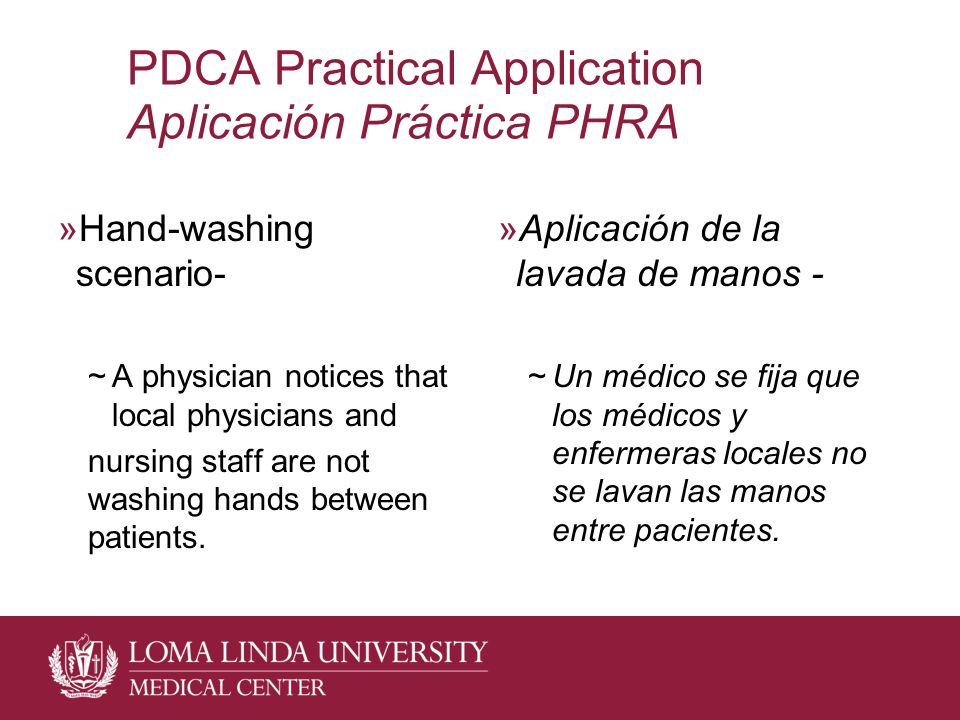 PDCA Practical Application
Aplicación Práctica PHRA

»Hand-washing scenario-

~ A physician notices that local physicians and nursing staff are not washing hands between patients.

»Aplicación de la lavada de manos -

~ Un médico se fija que los médicos y enfermeras locales no se lavan las manos entre pacientes.

LOMA LINDA UNIVERSITY
MEDICAL CENTER